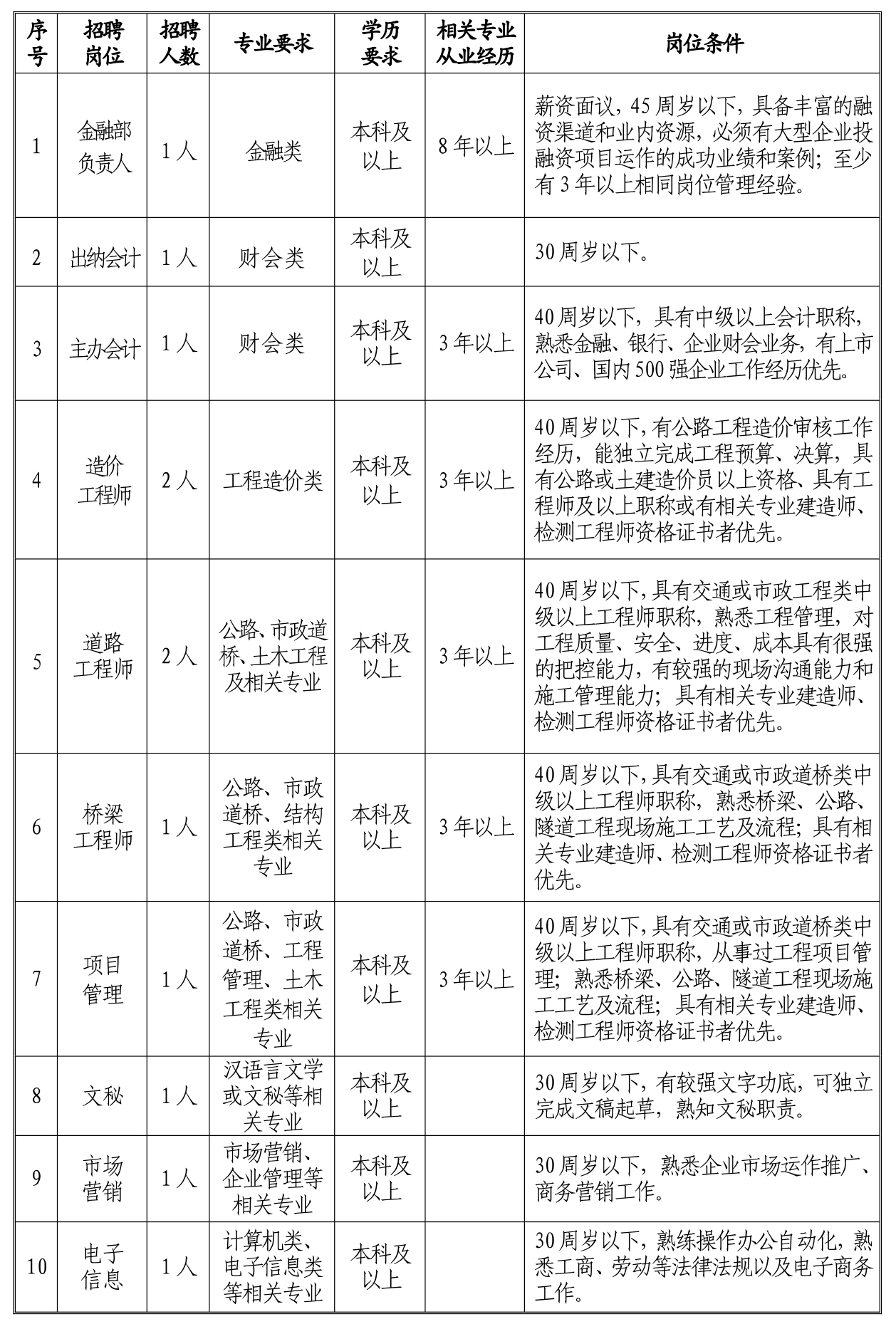 | 序号 | 招聘岗位 | 招聘人数 | 专业要求 | 学历要求 | 相关专业从业经历 | 岗位条件 |
|---|---|---|---|---|---|---|
| 1 | 金融部负责人 | 1人 | 金融类 | 本科及以上 | 8年以上 | 薪资面议，45周岁以下，具备丰富的融资渠道和业内资源，必须有大型企业投融资项目运作的成功业绩和案例；至少有3年以上相同岗位管理经验。 |
| 2 | 出纳会计 | 1人 | 财会类 | 本科及以上 |  | 30周岁以下。 |
| 3 | 主办会计 | 1人 | 财会类 | 本科及以上 | 3年以上 | 40周岁以下，具有中级以上会计职称，熟悉金融、银行、企业财会业务，有上市公司、国内500强企业工作经历优先。 |
| 4 | 造价工程师 | 2人 | 工程造价类 | 本科及以上 | 3年以上 | 40周岁以下，有公路工程造价审核工作经历，能独立完成工程预算、决算，具有公路或土建造价员以上资格、具有工程师及以上职称或有相关专业建造师、检测工程师资格证书者优先。 |
| 5 | 道路工程师 | 2人 | 公路、市政道桥、土木工程及相关专业 | 本科及以上 | 3年以上 | 40周岁以下，具有交通或市政工程类中级以上工程师职称，熟悉工程管理，对工程质量、安全、进度、成本具有很强的把控能力，有较强的现场沟通能力和施工管理能力；具有相关专业建造师、检测工程师资格证书者优先。 |
| 6 | 桥梁工程师 | 1人 | 公路、市政道桥、结构工程类相关专业 | 本科及以上 | 3年以上 | 40周岁以下，具有交通或市政道桥类中级以上工程师职称，熟悉桥梁、公路、隧道工程现场施工工艺及流程；具有相关专业建造师、检测工程师资格证书者优先。 |
| 7 | 项目管理 | 1人 | 公路、市政道桥、工程管理、土木工程类相关专业 | 本科及以上 | 3年以上 | 40周岁以下，具有交通或市政道桥类中级以上工程师职称，从事过工程项目管理；熟悉桥梁、公路、隧道工程现场施工工艺及流程；具有相关专业建造师、检测工程师资格证书者优先。 |
| 8 | 文秘 | 1人 | 汉语言文学或文秘等相关专业 | 本科及以上 |  | 30周岁以下，有较强文字功底，可独立完成文稿起草，熟知文秘职责。 |
| 9 | 市场营销 | 1人 | 市场营销、企业管理等相关专业 | 本科及以上 |  | 30周岁以下，熟悉企业市场运作推广、商务营销工作。 |
| 10 | 电子信息 | 1人 | 计算机类、电子信息类等相关专业 | 本科及以上 |  | 30周岁以下，熟练操作办公自动化，熟悉工商、劳动等法律法规以及电子商务工作。 |